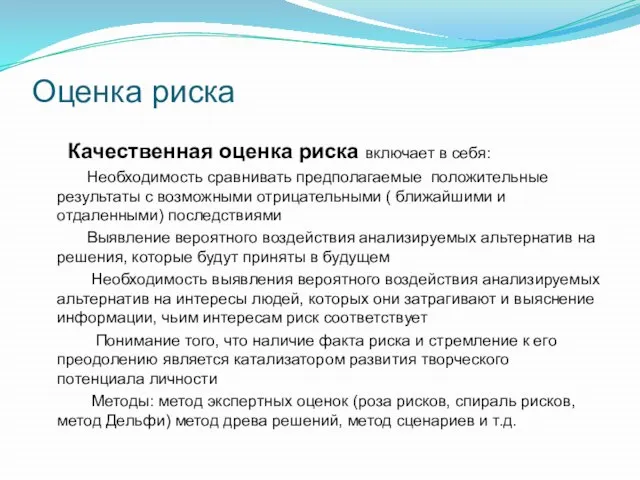 Оценка риска

Качественная оценка риска включает в себя:

Необходимость сравнивать предполагаемые положительные результаты с возможными отрицательными ( ближайшими и отдаленными) последствиями

Выявление вероятного воздействия анализируемых альтернатив на решения, которые будут приняты в будущем

Необходимость выявления вероятного воздействия анализируемых альтернатив на интересы людей, которых они затрагивают и выяснение информации, чьим интересам риск соответствует

Понимание того, что наличие факта риска и стремление к его преодолению является катализатором развития творческого потенциала личности

Методы: метод экспертных оценок (роза рисков, спираль рисков, метод Дельфи) метод древа решений, метод сценариев и т.д.